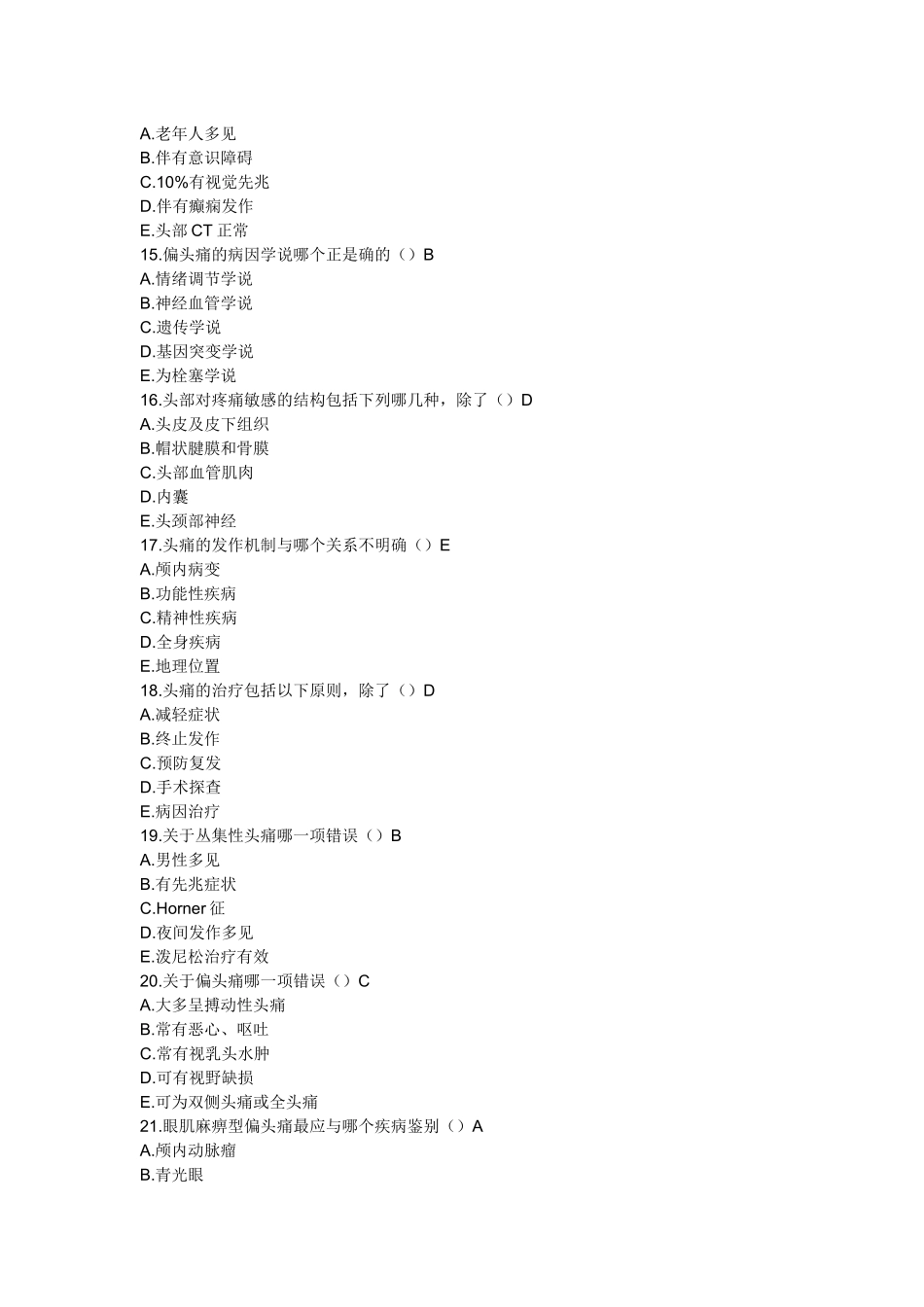 A.老年人多见
B.伴有意识障碍
C.10%有视觉先兆
D.伴有癫痫发作
E.头部 CT 正常
15.偏头痛的病因学说哪个正是确的（）B
A.情绪调节学说
B.神经血管学说
C.遗传学说
D.基因突变学说
E.为栓塞学说
16.头部对疼痛敏感的结构包括下列哪几种，除了（）D
A.头皮及皮下组织
B.帽状腱膜和骨膜
C.头部血管肌肉
D.内囊
E.头颈部神经
17.头痛的发作机制与哪个关系不明确（）E
A.颅内病变
B.功能性疾病
C.精神性疾病
D.全身疾病
E.地理位置
18.头痛的治疗包括以下原则，除了（）D
A.减轻症状
B.终止发作
C.预防复发
D.手术探查
E.病因治疗
19.关于丛集性头痛哪一项错误（）B
A.男性多见
B.有先兆症状
C.Horner 征
D.夜间发作多见
E.泼尼松治疗有效
20.关于偏头痛哪一项错误（）C
A.大多呈搏动性头痛
B.常有恶心、呕吐
C.常有视乳头水肿
D.可有视野缺损
E.可为双侧头痛或全头痛
21.眼肌麻痹型偏头痛最应与哪个疾病鉴别（）A
A.颅内动脉瘤
B.青光眼